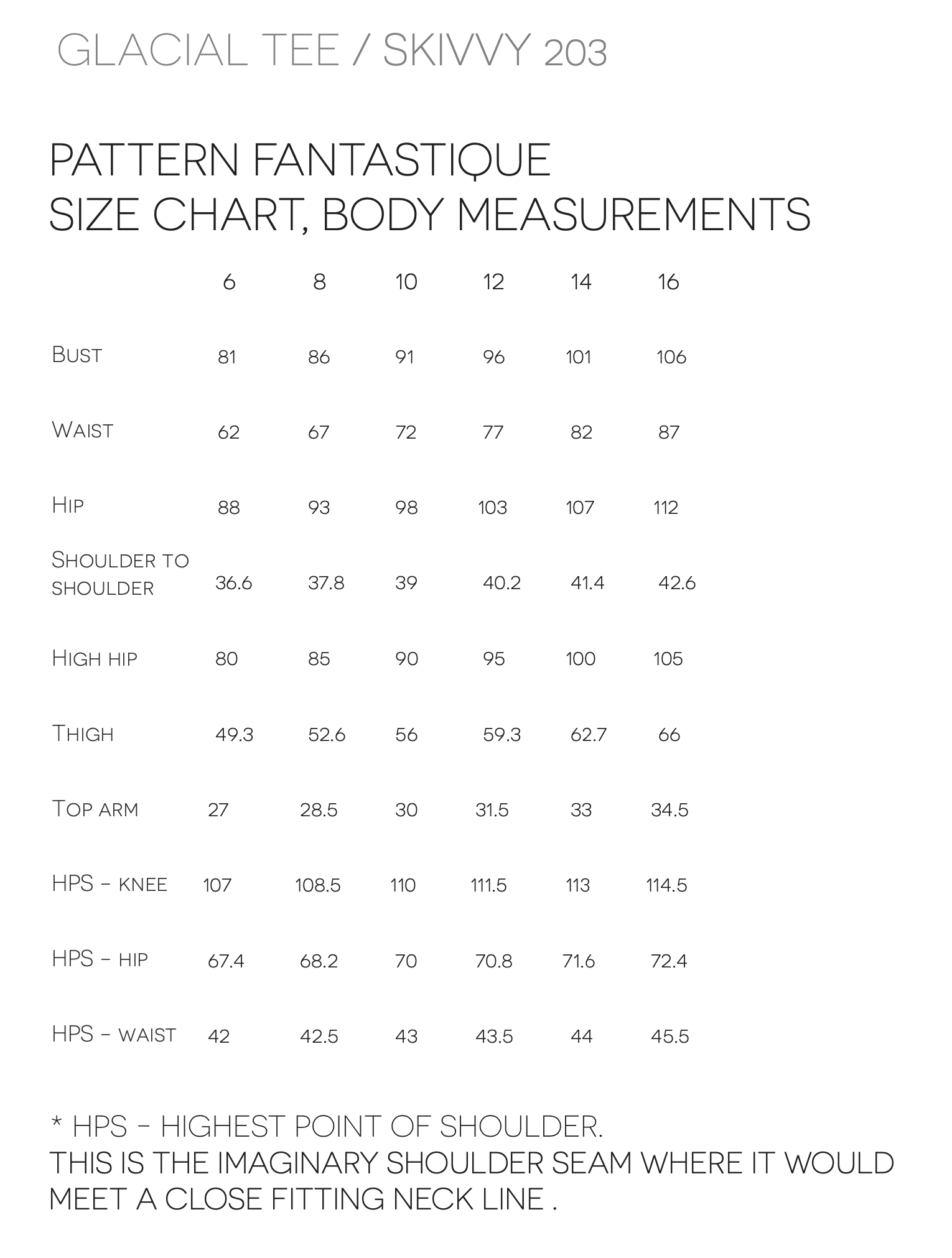 GLACIAL TEE / SKIVVY 203

PATTERN FANTASTIQUE
SIZE CHART, BODY MEASUREMENTS

| | 6 | 8 | 10 | 12 | 14 | 16 |
|---|---|---|---|---|---|---|
| Bust | 81 | 86 | 91 | 96 | 101 | 106 |
| Waist | 62 | 67 | 72 | 77 | 82 | 87 |
| Hip | 88 | 93 | 98 | 103 | 107 | 112 |
| Shoulder to shoulder | 36.6 | 37.8 | 39 | 40.2 | 41.4 | 42.6 |
| High hip | 80 | 85 | 90 | 95 | 100 | 105 |
| Thigh | 49.3 | 52.6 | 56 | 59.3 | 62.7 | 66 |
| Top arm | 27 | 28.5 | 30 | 31.5 | 33 | 34.5 |
| HPS - knee | 107 | 108.5 | 110 | 111.5 | 113 | 114.5 |
| HPS - hip | 67.4 | 68.2 | 70 | 70.8 | 71.6 | 72.4 |
| HPS - waist | 42 | 42.5 | 43 | 43.5 | 44 | 45.5 |

* HPS - HIGHEST POINT OF SHOULDER.
THIS IS THE IMAGINARY SHOULDER SEAM WHERE IT WOULD MEET A CLOSE FITTING NECK LINE .